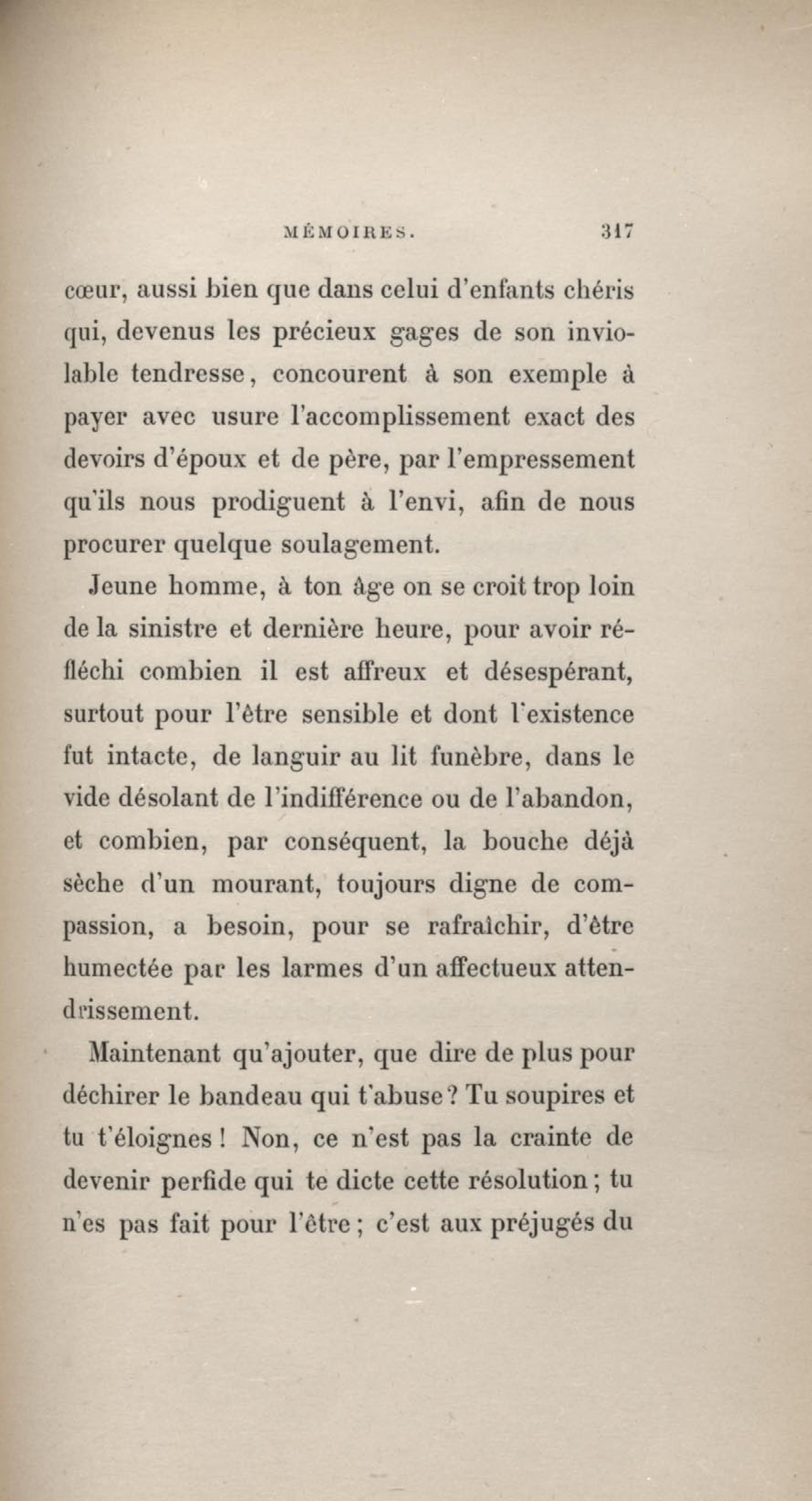 MÉMOIRES. 317

cœur, aussi bien que dans celui d'enfants chéris qui, devenus les précieux gages de son inviolable tendresse, concourent à son exemple à payer avec usure l'accomplissement exact des devoirs d'époux et de père, par l'empressement qu'ils nous prodiguent à l'envi, afin de nous procurer quelque soulagement.

Jeune homme, à ton âge on se croit trop loin de la sinistre et dernière heure, pour avoir réfléchi combien il est affreux et désespérant, surtout pour l'être sensible et dont l'existence fut intacte, de languir au lit funèbre, dans le vide désolant de l'indifférence ou de l'abandon, et combien, par conséquent, la bouche déjà sèche d'un mourant, toujours digne de compassion, a besoin, pour se rafraîchir, d'être humectée par les larmes d'un affectueux attendrissement.

Maintenant qu'ajouter, que dire de plus pour déchirer le bandeau qui t'abuse? Tu soupires et tu t'éloignes! Non, ce n'est pas la crainte de devenir perfide qui te dicte cette résolution; tu n'es pas fait pour l'être; c'est aux préjugés du